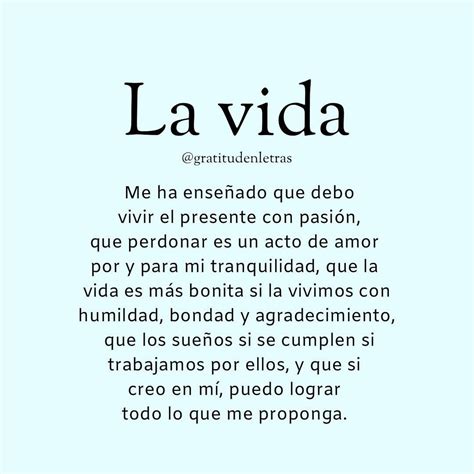 La vida

@gratitudenletras

Me ha enseñado que debo vivir el presente con pasión, que perdonar es un acto de amor por y para mi tranquilidad, que la vida es más bonita si la vivimos con humildad, bondad y agradecimiento, que los sueños si se cumplen si trabajamos por ellos, y que si creo en mí, puedo lograr todo lo que me proponga.